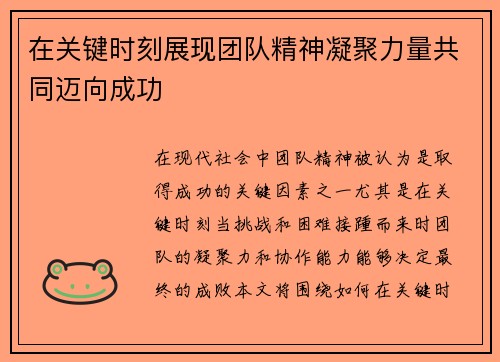 在关键时刻展现团队精神凝聚力量共同迈向成功

在现代社会中团队精神被认为是取得成功的关键因素之一尤其是在关键时刻当挑战和困难接踵而来时团队的凝聚力和协作能力能够决定最终的成败本文将围绕如何在关键时